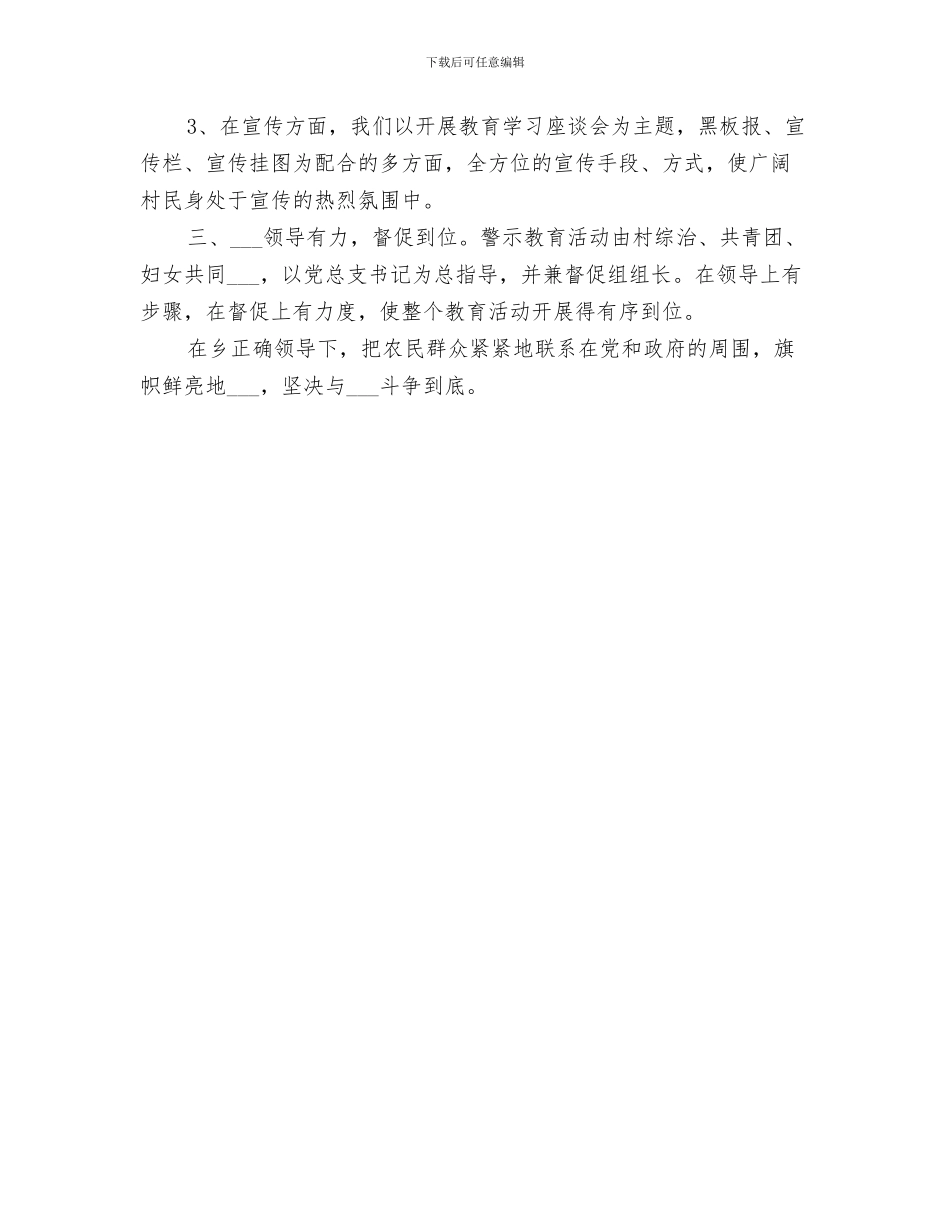 下载后可任意编辑

3、在宣传方面，我们以开展教育学习座谈会为主题，黑板报、宣传栏、宣传挂图为配合的多方面，全方位的宣传手段、方式，使广阔村民身处于宣传的热烈氛围中。

三、___领导有力，督促到位。警示教育活动由村综治、共青团、妇女共同___，以党总支书记为总指导，并兼督促组组长。在领导上有步骤，在督促上有力度，使整个教育活动开展得有序到位。

在乡正确领导下，把农民群众紧紧地联系在党和政府的周围，旗帜鲜亮地___，坚决与___斗争到底。